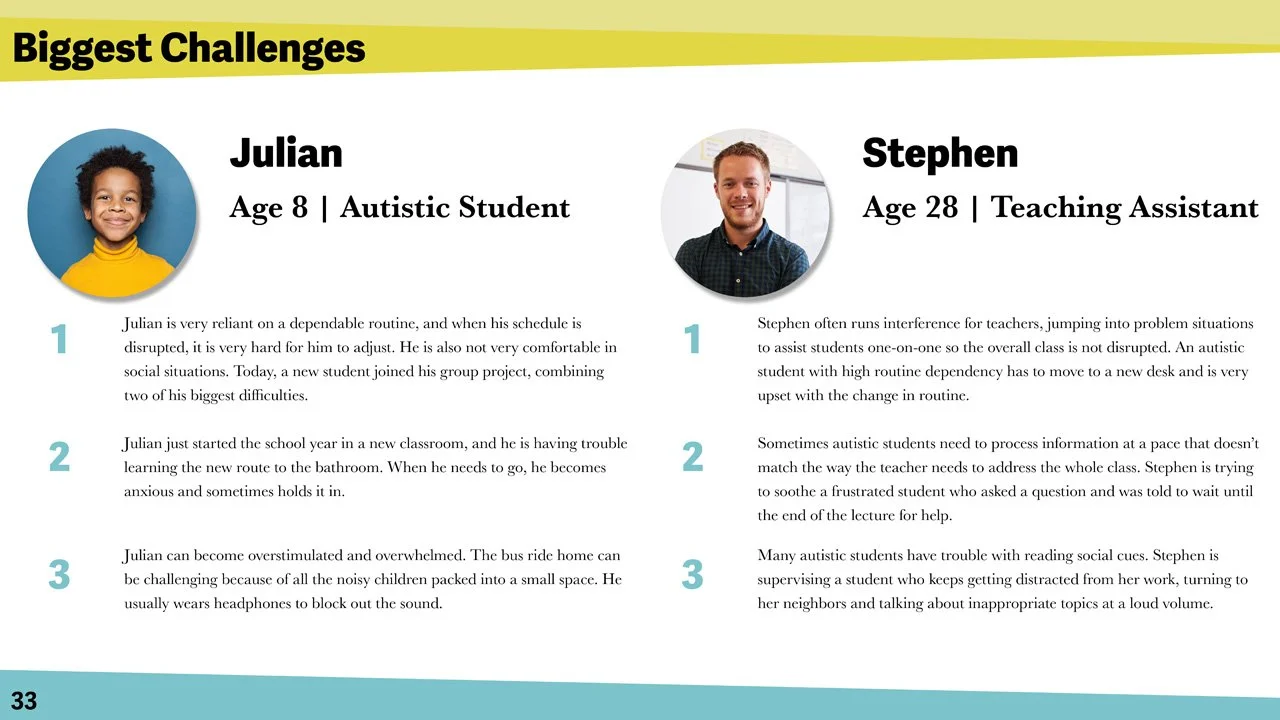 Biggest Challenges

Julian

Age 8 | Autistic Student

1 Julian is very reliant on a dependable routine, and when his schedule is disrupted, it is very hard for him to adjust. He is also not very comfortable in social situations. Today, a new student joined his group project, combining two of his biggest difficulties.

2 Julian just started the school year in a new classroom, and he is having trouble learning the new route to the bathroom. When he needs to go, he becomes anxious and sometimes holds it in.

3 Julian can become overstimulated and overwhelmed. The bus ride home can be challenging because of all the noisy children packed into a small space. He usually wears headphones to block out the sound.

Stephen

Age 28 | Teaching Assistant

1 Stephen often runs interference for teachers, jumping into problem situations to assist students one-on-one so the overall class is not disrupted. An autistic student with high routine dependency has to move to a new desk and is very upset with the change in routine.

2 Sometimes autistic students need to process information at a pace that doesn't match the way the teacher needs to address the whole class. Stephen is trying to soothe a frustrated student who asked a question and was told to wait until the end of the lecture for help.

3 Many autistic students have trouble with reading social cues. Stephen is supervising a student who keeps getting distracted from her work, turning to her neighbors and talking about inappropriate topics at a loud volume.

33